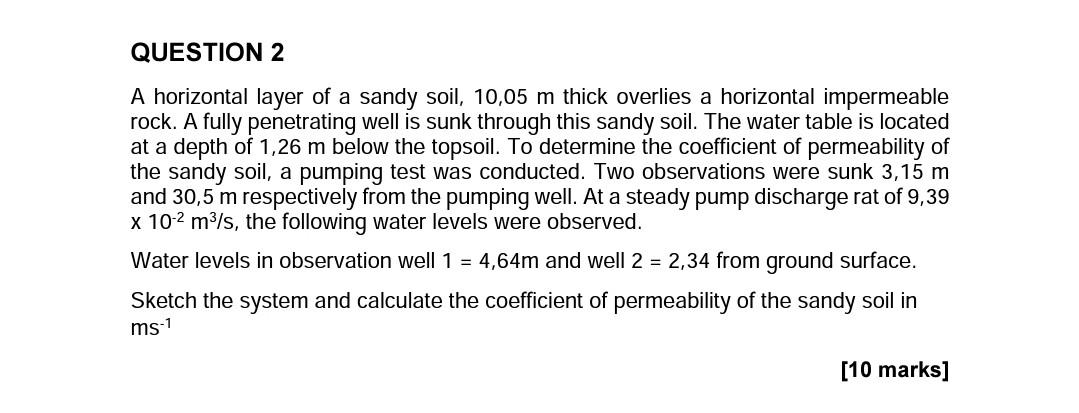 QUESTION 2

A horizontal layer of a sandy soil, 10,05 m thick overlies a horizontal impermeable rock. A fully penetrating well is sunk through this sandy soil. The water table is located at a depth of 1,26 m below the topsoil. To determine the coefficient of permeability of the sandy soil, a pumping test was conducted. Two observations were sunk 3,15 m and 30,5 m respectively from the pumping well. At a steady pump discharge rat of 9,39 x $10^{-2}$ $m^3/s$, the following water levels were observed.

Water levels in observation well 1 = 4,64m and well 2 = 2,34 from ground surface.

Sketch the system and calculate the coefficient of permeability of the sandy soil in $ms^{-1}$

[10 marks]